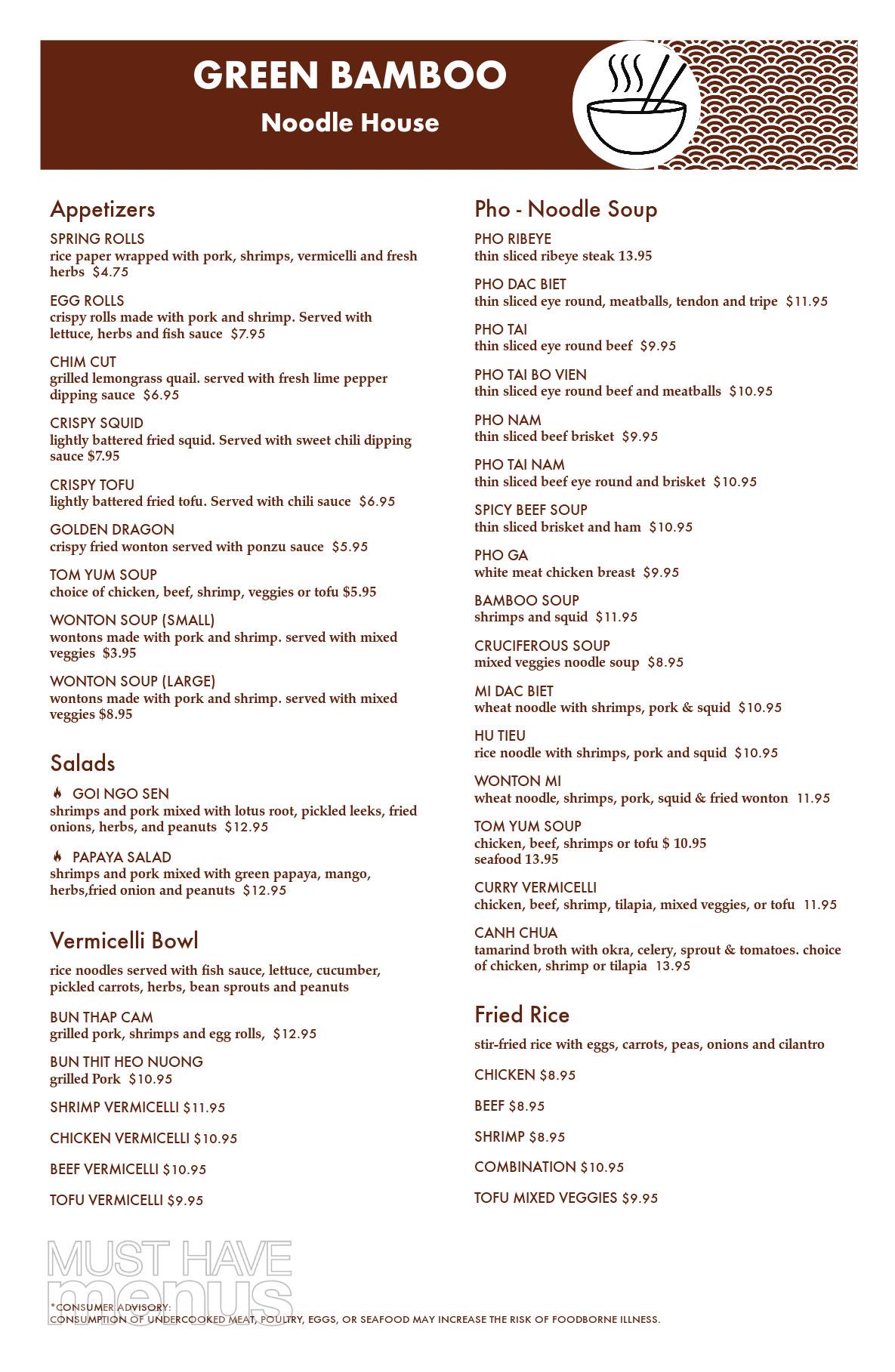 GREEN BAMBOO
Noodle House

Appetizers

SPRING ROLLS
rice paper wrapped with pork, shrimps, vermicelli and fresh herbs $4.75

EGG ROLLS
crispy rolls made with pork and shrimp. Served with lettuce, herbs and fish sauce $7.95

CHIM CUT
grilled lemongrass quail. served with fresh lime pepper dipping sauce $6.95

CRISPY SQUID
lightly battered fried squid. Served with sweet chili dipping sauce $7.95

CRISPY TOFU
lightly battered fried tofu. Served with chili sauce $6.95

GOLDEN DRAGON
crispy fried wonton served with ponzu sauce $5.95

TOM YUM SOUP
choice of chicken, beef, shrimp, veggies or tofu $5.95

WONTON SOUP (SMALL)
wontons made with pork and shrimp. served with mixed veggies $3.95

WONTON SOUP (LARGE)
wontons made with pork and shrimp. served with mixed veggies $8.95

Salads

GOI NGO SEN
shrimps and pork mixed with lotus root, pickled leeks, fried onions, herbs, and peanuts $12.95

PAPAYA SALAD
shrimps and pork mixed with green papaya, mango, herbs,fried onion and peanuts $12.95

Vermicelli Bowl

rice noodles served with fish sauce, lettuce, cucumber, pickled carrots, herbs, bean sprouts and peanuts

BUN THAP CAM
grilled pork, shrimps and egg rolls, $12.95

BUN THIT HEO NUONG
grilled Pork $10.95

SHRIMP VERMICELLI $11.95

CHICKEN VERMICELLI $10.95

BEEF VERMICELLI $10.95

TOFU VERMICELLI $9.95

Pho - Noodle Soup

PHO RIBEYE
thin sliced ribeye steak 13.95

PHO DAC BIET
thin sliced eye round, meatballs, tendon and tripe $11.95

PHO TAI
thin sliced eye round beef $9.95

PHO TAI BO VIEN
thin sliced eye round beef and meatballs $10.95

PHO NAM
thin sliced beef brisket $9.95

PHO TAI NAM
thin sliced beef eye round and brisket $10.95

SPICY BEEF SOUP
thin sliced brisket and ham $10.95

PHO GA
white meat chicken breast $9.95

BAMBOO SOUP
shrimps and squid $11.95

CRUCIFEROUS SOUP
mixed veggies noodle soup $8.95

MI DAC BIET
wheat noodle with shrimps, pork & squid $10.95

HU TIEU
rice noodle with shrimps, pork and squid $10.95

WONTON MI
wheat noodle, shrimps, pork, squid & fried wonton 11.95

TOM YUM SOUP
chicken, beef, shrimps or tofu $ 10.95
seafood 13.95

CURRY VERMICELLI
chicken, beef, shrimp, tilapia, mixed veggies, or tofu 11.95

CANH CHUA
tamarind broth with okra, celery, sprout & tomatoes. choice of chicken, shrimp or tilapia 13.95

Fried Rice

stir-fried rice with eggs, carrots, peas, onions and cilantro

CHICKEN $8.95

BEEF $8.95

SHRIMP $8.95

COMBINATION $10.95

TOFU MIXED VEGGIES $9.95

MUST HAVE menus

*CONSUMER ADVISORY:
CONSUMPTION OF UNDERCOOKED MEAT, POULTRY, EGGS, OR SEAFOOD MAY INCREASE THE RISK OF FOODBORNE ILLNESS.